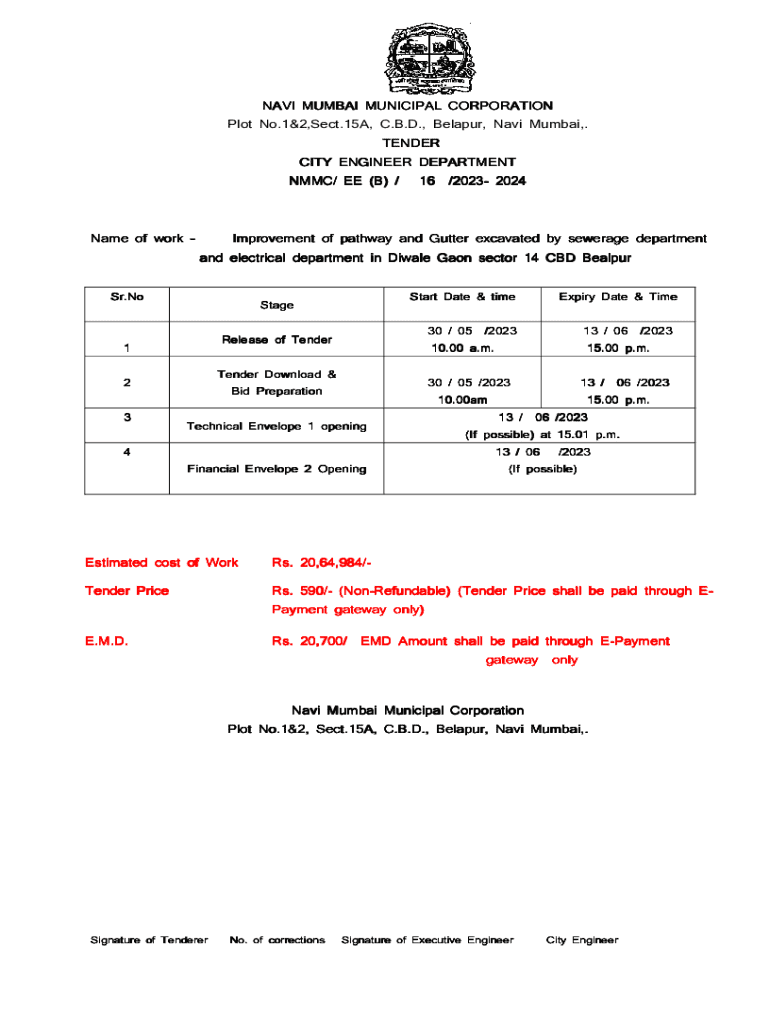 NAVI MUMBAI MUNICIPAL CORPORATION
Plot No.1&2,Sect.15A, C.B.D., Belapur, Navi Mumbai,.
TENDER
CITY ENGINEER DEPARTMENT
NMMC/ EE (B) / 16 /2023- 2024

Name of work - Improvement of pathway and Gutter excavated by sewerage department and electrical department in Diwale Gaon sector 14 CBD Bealpur

| Sr.No | Stage | Start Date & time | Expiry Date & Time |
|---|---|---|---|
| 1 | Release of Tender | 30 / 05 /2023 10.00 a.m. | 13 / 06 /2023 15.00 p.m. |
| 2 | Tender Download & Bid Preparation | 30 / 05 /2023 10.00am | 13 / 06 /2023 15.00 p.m. |
| 3 | Technical Envelope 1 opening | 13 / 06 /2023 (If possible) at 15.01 p.m. | |
| 4 | Financial Envelope 2 Opening | 13 / 06 /2023 (If possible) | |

Estimated cost of Work Rs. 20,64,984/-

Tender Price Rs. 590/- (Non-Refundable) (Tender Price shall be paid through E-Payment gateway only)

E.M.D. Rs. 20,700/ EMD Amount shall be paid through E-Payment gateway only

Navi Mumbai Municipal Corporation
Plot No.1&2, Sect.15A, C.B.D., Belapur, Navi Mumbai,.

Signature of Tenderer No. of corrections Signature of Executive Engineer City Engineer